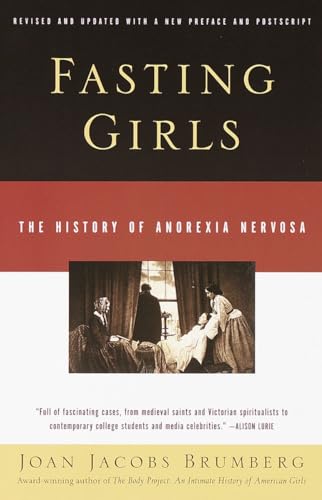 REVISED AND UPDATED WITH A NEW PREFACE AND POSTSCRIPT

FASTING GIRLS

THE HISTORY OF ANOREXIA NERVOSA

"Full of fascinating cases, from medieval saints and Victorian spiritualists to contemporary college students and media celebrities." —ALISON LURIE

JOAN JACOBS BRUMBERG

Award-winning author of The Body Project: An Intimate History of American Girls